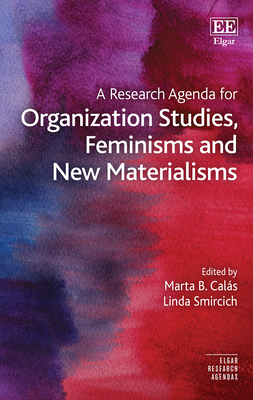 EE
Elgar

A Research Agenda for
Organization Studies, Feminisms and New Materialisms

Edited by
Marta B. Calás
Linda Smircich

ELGAR
RESEARCH
AGENDAS